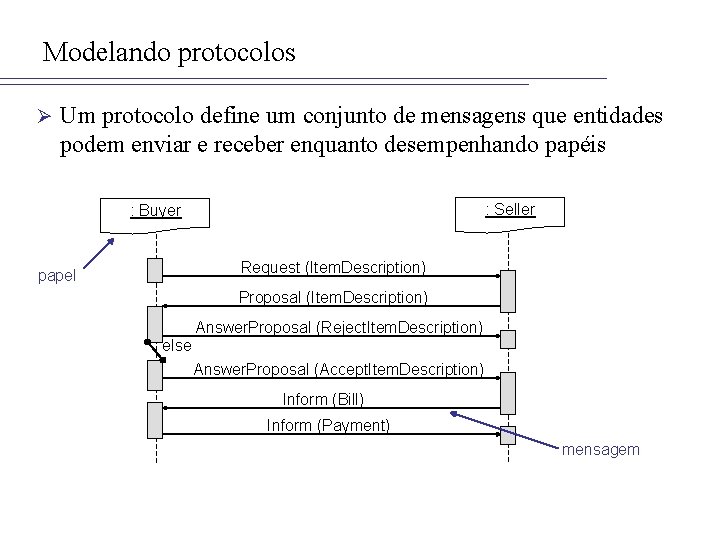 Modelando protocolos

➢ Um protocolo define um conjunto de mensagens que entidades podem enviar e receber enquanto desempenhando papéis

: Buyer

: Seller

papel

Request (ItemDescription)

Proposal (ItemDescription)

AnswerProposal (RejectItemDescription)

else

AnswerProposal (AcceptItemDescription)

Inform (Bill)

Inform (Payment)

mensagem